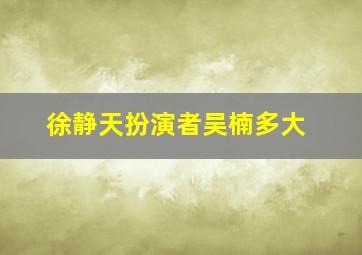 徐静天扮演者吴楠多大